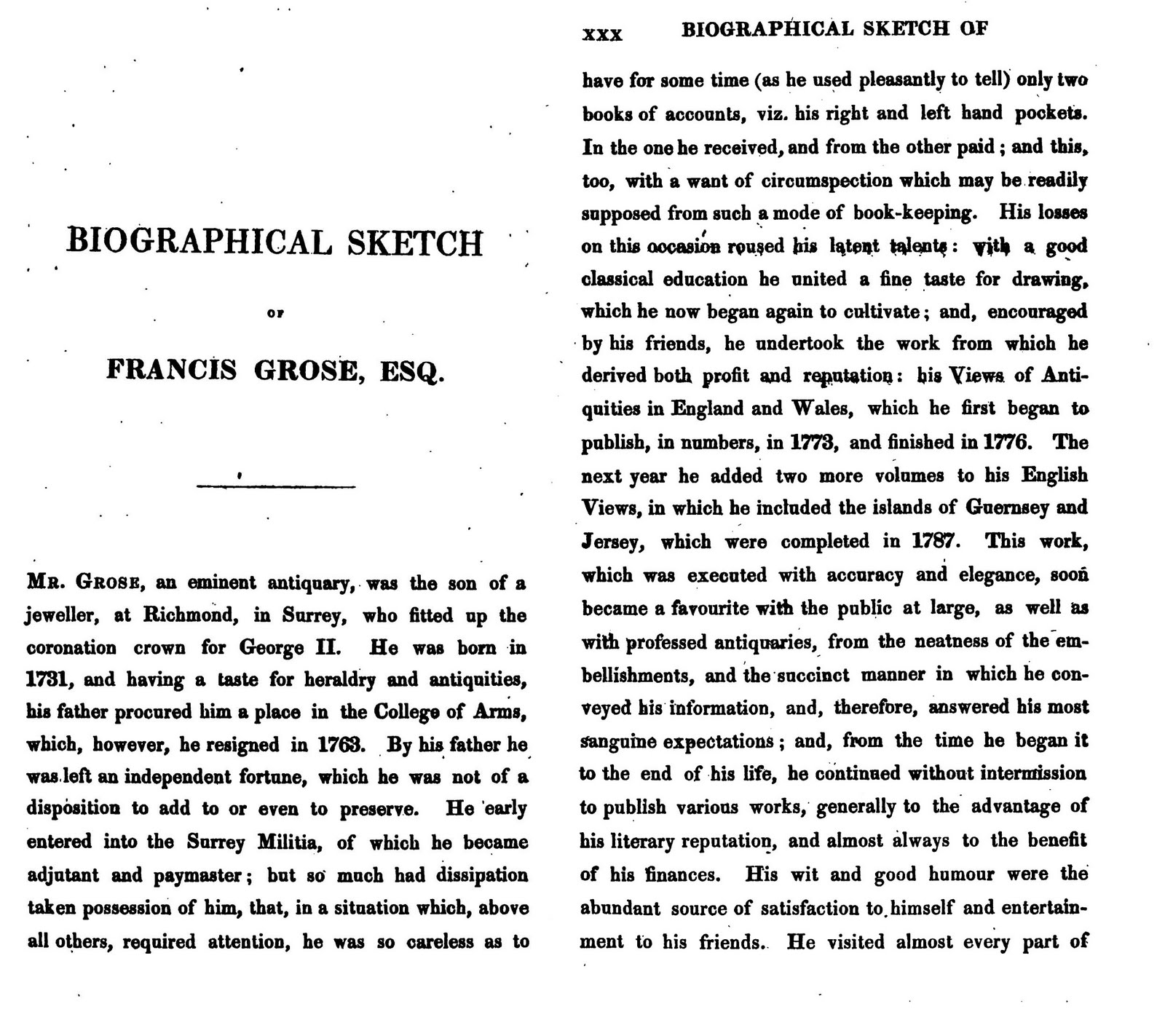 BIOGRAPHICAL SKETCH

OF

FRANCIS GROSE, ESQ.

MR. GROSE, an eminent antiquary, was the son of a jeweller, at Richmond, in Surrey, who fitted up the coronation crown for George II. He was born in 1731, and having a taste for heraldry and antiquities, his father procured him a place in the College of Arms, which, however, he resigned in 1763. By his father he was left an independent fortune, which he was not of a disposition to add to or even to preserve. He early entered into the Surrey Militia, of which he became adjutant and paymaster; but so much had dissipation taken possession of him, that, in a situation which, above all others, required attention, he was so careless as to

xxx BIOGRAPHICAL SKETCH OF

have for some time (as he used pleasantly to tell) only two books of accounts, viz. his right and left hand pockets. In the one he received, and from the other paid; and this, too, with a want of circumspection which may be readily supposed from such a mode of book-keeping. His losses on this occasion roused his latent talents: with a good classical education he united a fine taste for drawing, which he now began again to cultivate; and, encouraged by his friends, he undertook the work from which he derived both profit and reputation: his Views of Antiquities in England and Wales, which he first began to publish, in numbers, in 1773, and finished in 1776. The next year he added two more volumes to his English Views, in which he included the islands of Guernsey and Jersey, which were completed in 1787. This work, which was executed with accuracy and elegance, soon became a favourite with the public at large, as well as with professed antiquaries, from the neatness of the embellishments, and the succinct manner in which he conveyed his information, and, therefore, answered his most sanguine expectations; and, from the time he began it to the end of his life, he continued without intermission to publish various works, generally to the advantage of his literary reputation, and almost always to the benefit of his finances. His wit and good humour were the abundant source of satisfaction to himself and entertainment to his friends. He visited almost every part of